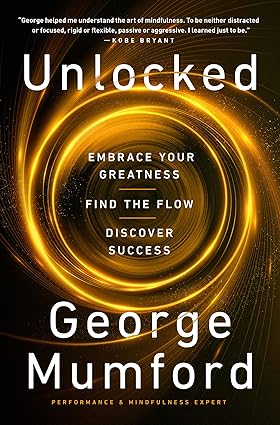 "George helped me understand the art of mindfulness. To be neither distracted or focused, rigid or flexible, passive or aggressive. I learned just to be."
—KOBE BRYANT

Unlocked

EMBRACE YOUR GREATNESS

FIND THE FLOW

DISCOVER SUCCESS

George Mumford

PERFORMANCE & MINDFULNESS EXPERT